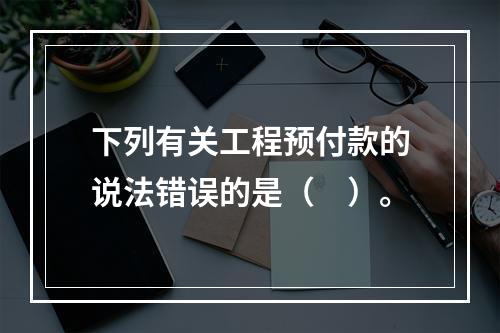 下列有关工程预付款的说法错误的是（　）。